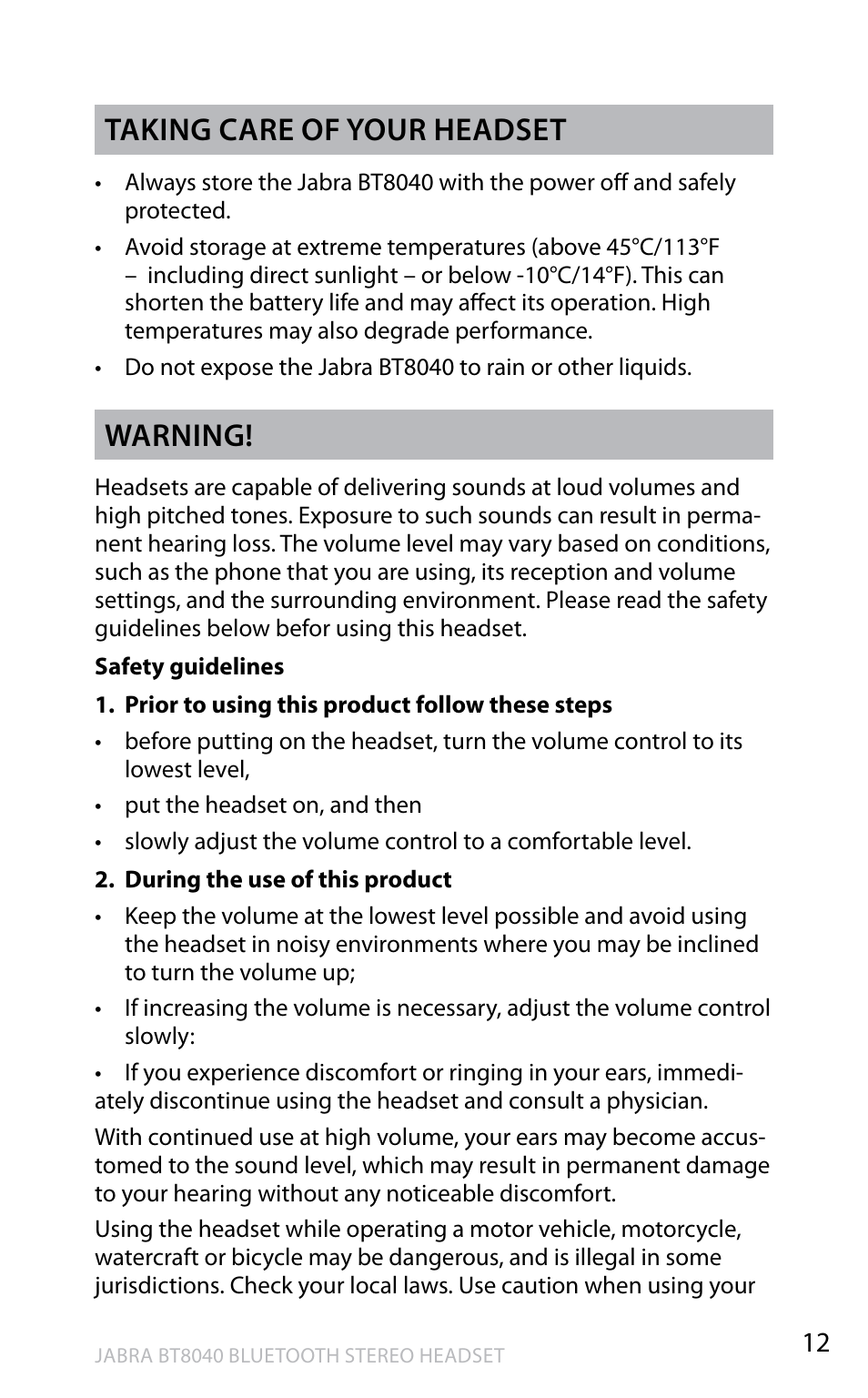 TAKING CARE OF YOUR HEADSET

• Always store the Jabra BT8040 with the power off and safely protected.

• Avoid storage at extreme temperatures (above 45°C/113°F – including direct sunlight – or below -10°C/14°F). This can shorten the battery life and may affect its operation. High temperatures may also degrade performance.

• Do not expose the Jabra BT8040 to rain or other liquids.

WARNING!

Headsets are capable of delivering sounds at loud volumes and high pitched tones. Exposure to such sounds can result in permanent hearing loss. The volume level may vary based on conditions, such as the phone that you are using, its reception and volume settings, and the surrounding environment. Please read the safety guidelines below befor using this headset.

Safety guidelines

1. Prior to using this product follow these steps

• before putting on the headset, turn the volume control to its lowest level,

• put the headset on, and then

• slowly adjust the volume control to a comfortable level.

2. During the use of this product

• Keep the volume at the lowest level possible and avoid using the headset in noisy environments where you may be inclined to turn the volume up;

• If increasing the volume is necessary, adjust the volume control slowly:

• If you experience discomfort or ringing in your ears, immediately discontinue using the headset and consult a physician.

With continued use at high volume, your ears may become accustomed to the sound level, which may result in permanent damage to your hearing without any noticeable discomfort.

Using the headset while operating a motor vehicle, motorcycle, watercraft or bicycle may be dangerous, and is illegal in some jurisdictions. Check your local laws. Use caution when using your

JABRA BT8040 BLUETOOTH STEREO HEADSET

12